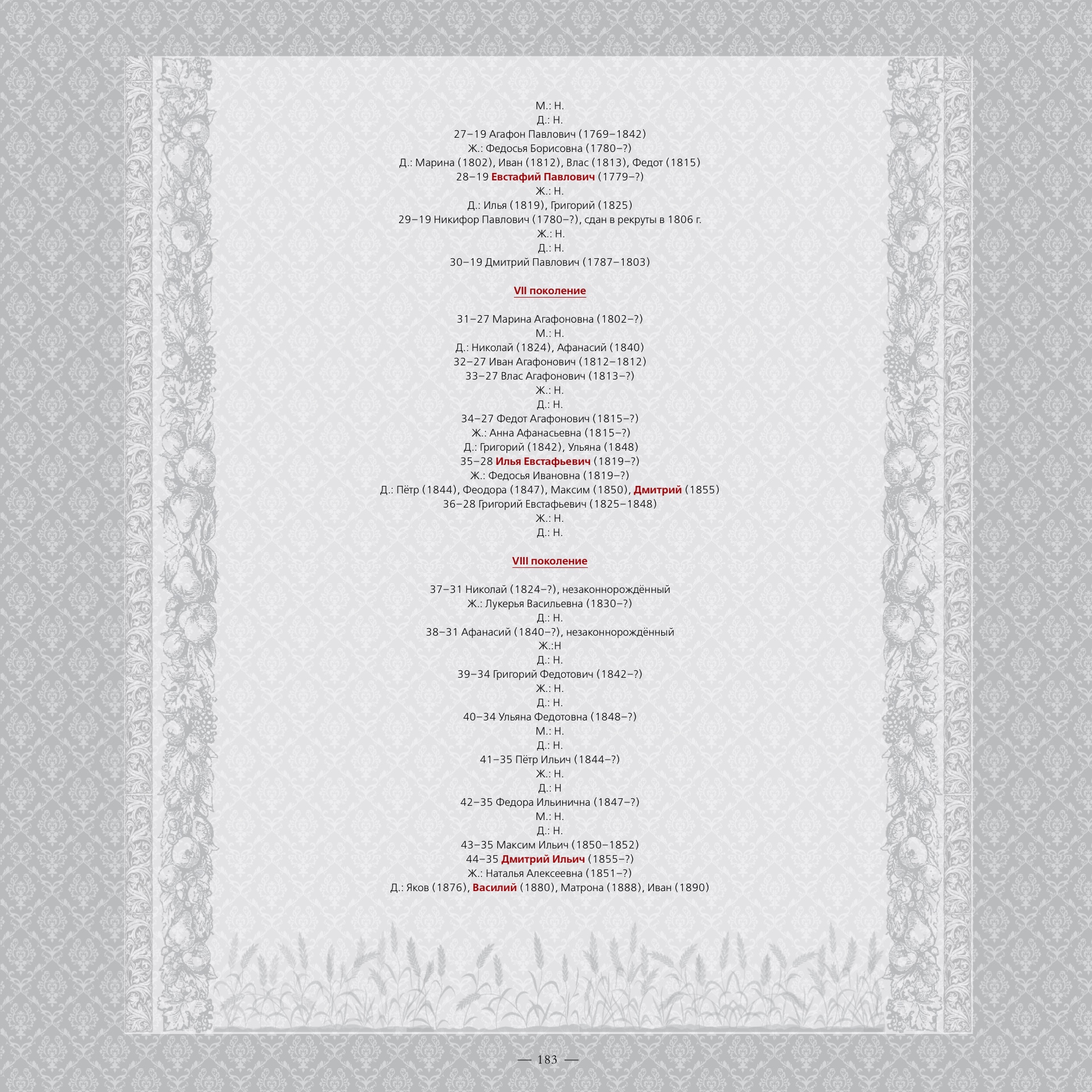 М.: Н.
Д.: Н.
27–19 Агафон Павлович (1769–1842)
Ж.: Федосья Борисовна (1780–?)
Д.: Марина (1802), Иван (1812), Влас (1813), Федот (1815)
28–19 Евстафий Павлович (1779–?)
Ж.: Н.
Д.: Илья (1819), Григорий (1825)
29–19 Никифор Павлович (1780–?), сдан в рекруты в 1806 г.
Ж.: Н.
Д.: Н.
30–19 Дмитрий Павлович (1787–1803)

VII поколение

31–27 Марина Агафоновна (1802–?)
М.: Н.
Д.: Николай (1824), Афанасий (1840)
32–27 Иван Агафонович (1812–1812)
33–27 Влас Агафонович (1813–?)
Ж.: Н.
Д.: Н.
34–27 Федот Агафонович (1815–?)
Ж.: Анна Афанасьевна (1815–?)
Д.: Григорий (1842), Ульяна (1848)
35–28 Илья Евстафьевич (1819–?)
Ж.: Федосья Ивановна (1819–?)
Д.: Пётр (1844), Феодора (1847), Максим (1850), Дмитрий (1855)
36–28 Григорий Евстафьевич (1825–1848)
Ж.: Н.
Д.: Н.

VIII поколение

37–31 Николай (1824–?), незаконнорождённый
Ж.: Лукерья Васильевна (1830–?)
Д.: Н.
38–31 Афанасий (1840–?), незаконнорождённый
Ж.:Н
Д.: Н.
39–34 Григорий Федотович (1842–?)
Ж.: Н.
Д.: Н.
40–34 Ульяна Федотовна (1848–?)
М.: Н.
Д.: Н.
41–35 Пётр Ильич (1844–?)
Ж.: Н.
Д.: Н
42–35 Федора Ильинична (1847–?)
М.: Н.
Д.: Н.
43–35 Максим Ильич (1850–1852)
44–35 Дмитрий Ильич (1855–?)
Ж.: Наталья Алексеевна (1851–?)
Д.: Яков (1876), Василий (1880), Матрона (1888), Иван (1890)

— 183 —